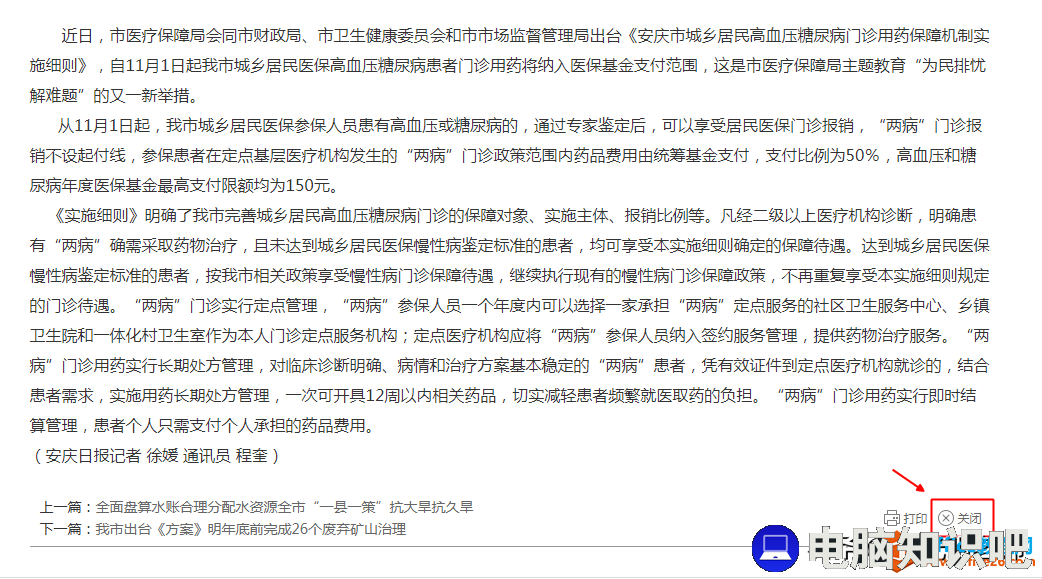 近日，市医疗保障局会同市财政局、市卫生健康委员会和市市场监督管理局出台《安庆市城乡居民高血压糖尿病门诊用药保障机制实施细则》，自11月1日起我市城乡居民医保高血压糖尿病患者门诊用药将纳入医保基金支付范围，这是市医疗保障局主题教育“为民排忧解难题”的又一新举措。

从11月1日起，我市城乡居民医保参保人员患有高血压或糖尿病的，通过专家鉴定后，可以享受居民医保门诊报销，“两病”门诊报销不设起付线，参保患者在定点基层医疗机构发生的“两病”门诊政策范围内药品费用由统筹基金支付，支付比例为50%，高血压和糖尿病年度医保基金最高支付限额均为150元。

《实施细则》明确了我市完善城乡居民高血压糖尿病门诊的保障对象、实施主体、报销比例等。凡经二级以上医疗机构诊断，明确患有“两病”确需采取药物治疗，且未达到城乡居民医保慢性病鉴定标准的患者，均可享受本实施细则确定的保障待遇。达到城乡居民医保慢性病鉴定标准的患者，按我市相关政策享受慢性病门诊保障待遇，继续执行现有的慢性病门诊保障政策，不再重复享受本实施细则规定的门诊待遇。“两病”门诊实行定点管理，“两病”参保人员一个年度内可以选择一家承担“两病”定点服务的社区卫生服务中心、乡镇卫生院和一体化村卫生室作为本人门诊定点服务机构；定点医疗机构应将“两病”参保人员纳入签约服务管理，提供药物治疗服务。“两病”门诊用药实行长期处方管理，对临床诊断明确、病情和治疗方案基本稳定的“两病”患者，凭有效证件到定点医疗机构就诊的，结合患者需求，实施用药长期处方管理，一次可开具12周以内相关药品，切实减轻患者频繁就医取药的负担。“两病”门诊用药实行即时结算管理，患者个人只需支付个人承担的药品费用。

（安庆日报记者 徐媛 通讯员 程奎）

上一篇：全面盘算水账合理分配水资源全市“一县一策”抗大旱抗久旱
下一篇：我市出台《方案》明年底前完成26个废弃矿山治理

打印 关闭

电脑知识吧